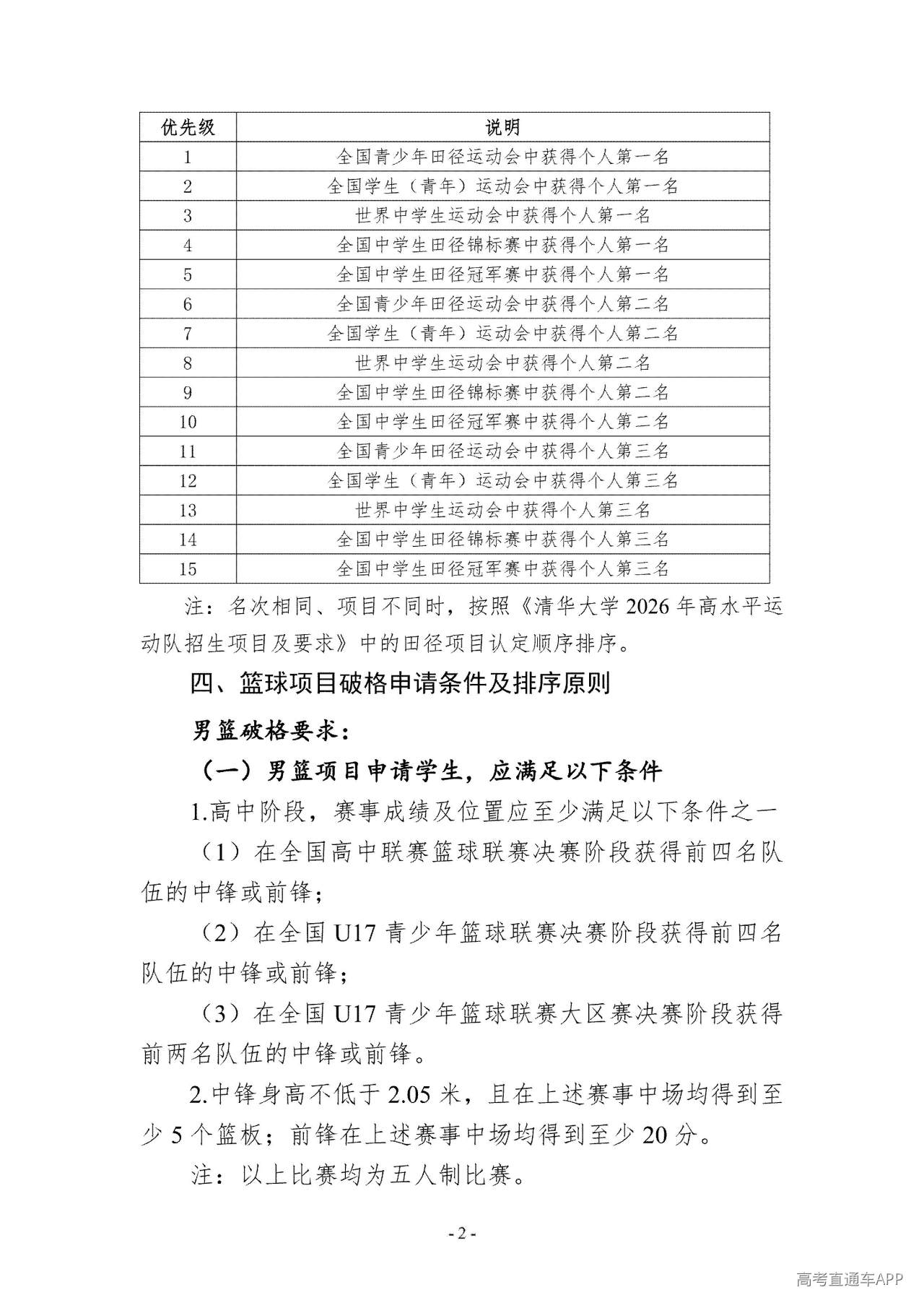 | 优先级 | 说明 |
|---|---|
| 1 | 全国青少年田径运动会中获得个人第一名 |
| 2 | 全国学生（青年）运动会中获得个人第一名 |
| 3 | 世界中学生运动会中获得个人第一名 |
| 4 | 全国中学生田径锦标赛中获得个人第一名 |
| 5 | 全国中学生田径冠军赛中获得个人第一名 |
| 6 | 全国青少年田径运动会中获得个人第二名 |
| 7 | 全国学生（青年）运动会中获得个人第二名 |
| 8 | 世界中学生运动会中获得个人第二名 |
| 9 | 全国中学生田径锦标赛中获得个人第二名 |
| 10 | 全国中学生田径冠军赛中获得个人第二名 |
| 11 | 全国青少年田径运动会中获得个人第三名 |
| 12 | 全国学生（青年）运动会中获得个人第三名 |
| 13 | 世界中学生运动会中获得个人第三名 |
| 14 | 全国中学生田径锦标赛中获得个人第三名 |
| 15 | 全国中学生田径冠军赛中获得个人第三名 |

注：名次相同、项目不同时，按照《清华大学 2026 年高水平运动队招生项目及要求》中的田径项目认定顺序排序。

四、篮球项目破格申请条件及排序原则

男篮破格要求：

（一）男篮项目申请学生，应满足以下条件

1.高中阶段，赛事成绩及位置应至少满足以下条件之一

（1）在全国高中联赛篮球联赛决赛阶段获得前四名队伍的中锋或前锋；

（2）在全国 U17 青少年篮球联赛决赛阶段获得前四名队伍的中锋或前锋；

（3）在全国 U17 青少年篮球联赛大区赛决赛阶段获得前两名队伍的中锋或前锋。

2.中锋身高不低于 2.05 米，且在上述赛事中场均得到至少 5 个篮板；前锋在上述赛事中场均得到至少 20 分。

注：以上比赛均为五人制比赛。

- 2 -

高考直通车APP